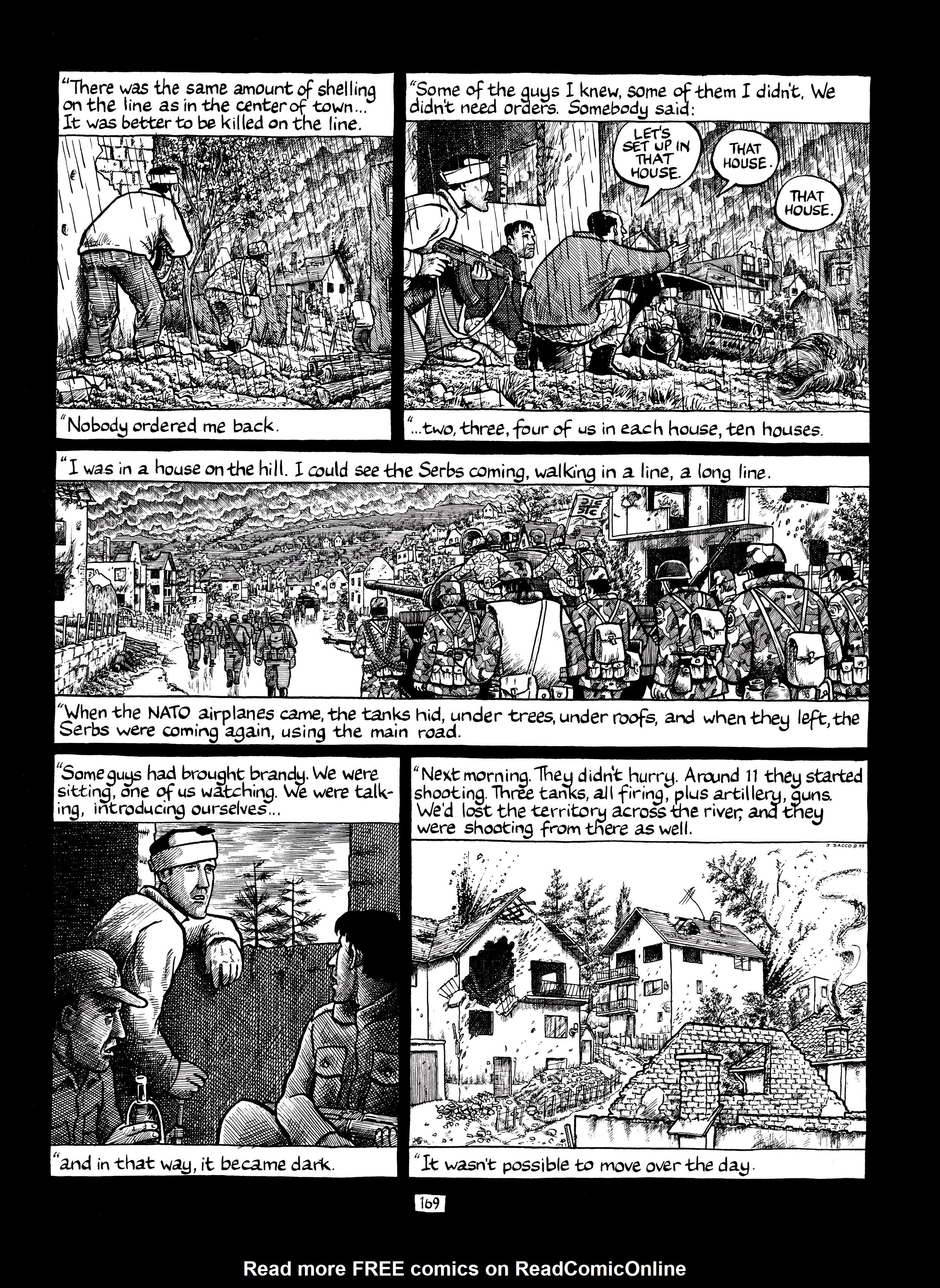 "There was the same amount of shelling on the line as in the center of town... It was better to be killed on the line.

"Nobody ordered me back.

"Some of the guys I knew, some of them I didn't. We didn't need orders. Somebody said:

LET'S SET UP IN THAT HOUSE.

THAT HOUSE.

THAT HOUSE.

"...two, three, four of us in each house, ten houses.

"I was in a house on the hill. I could see the Serbs coming, walking in a line, a long line.

"When the NATO airplanes came, the tanks hid, under trees, under roofs, and when they left, the Serbs were coming again, using the main road.

"Some guys had brought brandy. We were sitting, one of us watching. We were talking, introducing ourselves...

"and in that way, it became dark.

"Next morning. They didn't hurry. Around 11 they started shooting. Three tanks, all firing, plus artillery, guns. We'd lost the territory across the river, and they were shooting from there as well.

J SACCO 8.99

"It wasn't possible to move over the day.

169

Read more FREE comics on ReadComicOnline